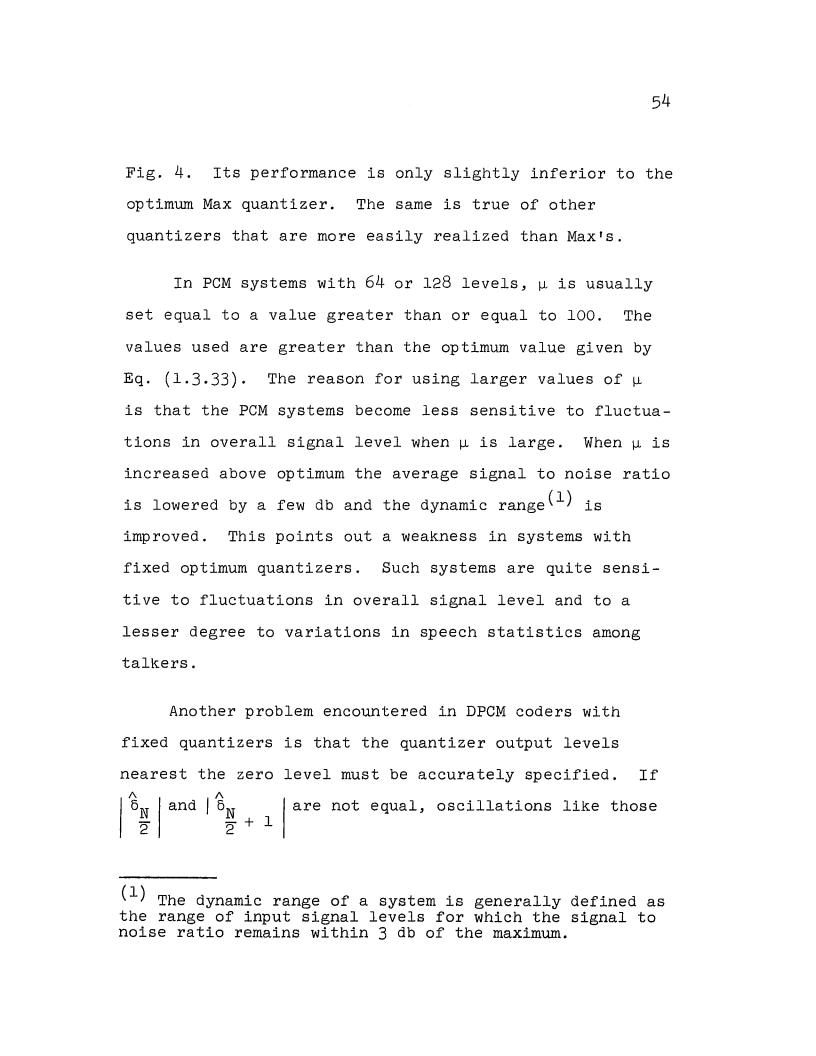 54

Fig. 4. Its performance is only slightly inferior to the optimum Max quantizer. The same is true of other quantizers that are more easily realized than Max's.

In PCM systems with 64 or 128 levels, $\mu$ is usually set equal to a value greater than or equal to 100. The values used are greater than the optimum value given by Eq. (1.3.33). The reason for using larger values of $\mu$ is that the PCM systems become less sensitive to fluctuations in overall signal level when $\mu$ is large. When $\mu$ is increased above optimum the average signal to noise ratio is lowered by a few db and the dynamic range$^{(1)}$ is improved. This points out a weakness in systems with fixed optimum quantizers. Such systems are quite sensitive to fluctuations in overall signal level and to a lesser degree to variations in speech statistics among talkers.

Another problem encountered in DPCM coders with fixed quantizers is that the quantizer output levels nearest the zero level must be accurately specified. If $\left|\hat{\delta}_{\frac{N}{2}}\right|$ and $\left|\hat{\delta}_{\frac{N}{2}+1}\right|$ are not equal, oscillations like those

$^{(1)}$ The dynamic range of a system is generally defined as the range of input signal levels for which the signal to noise ratio remains within 3 db of the maximum.